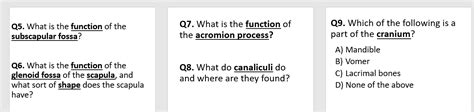 Q5. What is the function of the subscapular fossa?

Q6. What is the function of the glenoid fossa of the scapula, and what sort of shape does the scapula have?

Q7. What is the function of the acromion process?

Q8. What do canaliculi do and where are they found?

Q9. Which of the following is a part of the cranium?

A) Mandible
B) Vomer
C) Lacrimal bones
D) None of the above